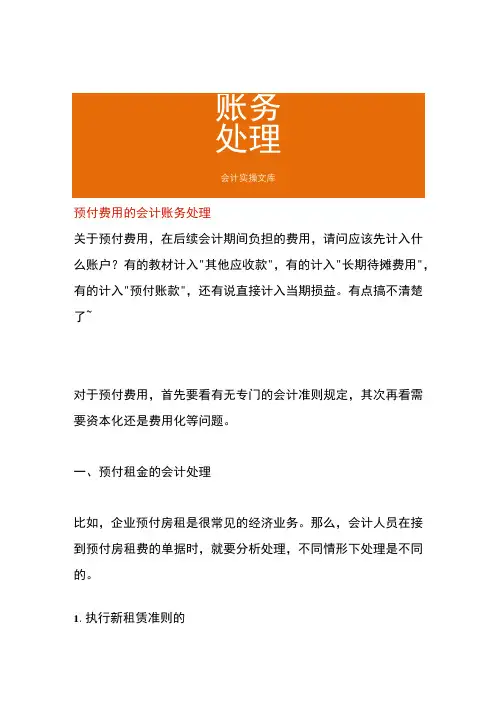 账务
处理

会计实操文库

预付费用的会计账务处理

关于预付费用，在后续会计期间负担的费用，请问应该先计入什么账户？有的教材计入"其他应收款"，有的计入"长期待摊费用"，有的计入"预付账款"，还有说直接计入当期损益。有点搞不清楚了~

对于预付费用，首先要看有无专门的会计准则规定，其次再看需要资本化还是费用化等问题。

一、预付租金的会计处理

比如，企业预付房租是很常见的经济业务。那么，会计人员在接到预付房租费的单据时，就要分析处理，不同情形下处理是不同的。

1. 执行新租赁准则的